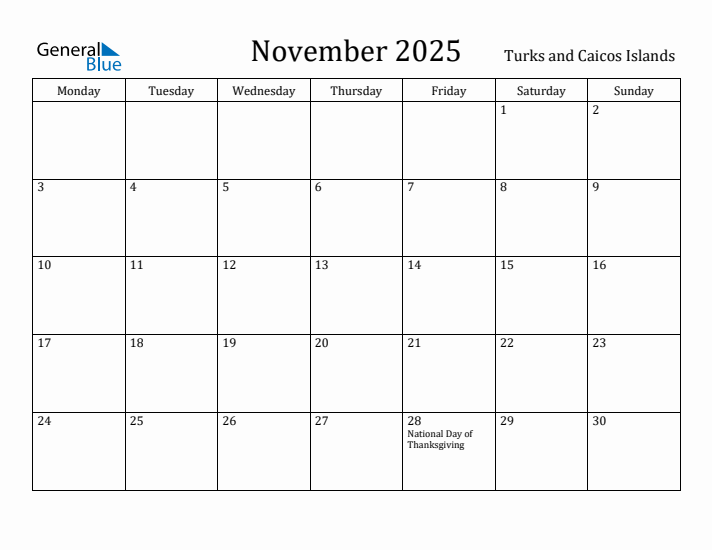 General Blue

November 2025

Turks and Caicos Islands

| Monday | Tuesday | Wednesday | Thursday | Friday | Saturday | Sunday |
|---|---|---|---|---|---|---|
| | | | | | 1 | 2 |
| 3 | 4 | 5 | 6 | 7 | 8 | 9 |
| 10 | 11 | 12 | 13 | 14 | 15 | 16 |
| 17 | 18 | 19 | 20 | 21 | 22 | 23 |
| 24 | 25 | 26 | 27 | 28 National Day of Thanksgiving | 29 | 30 |